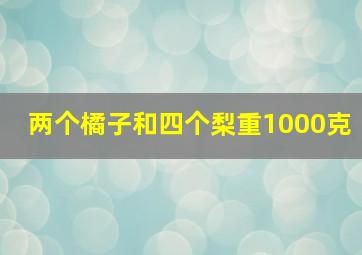 两个橘子和四个梨重1000克